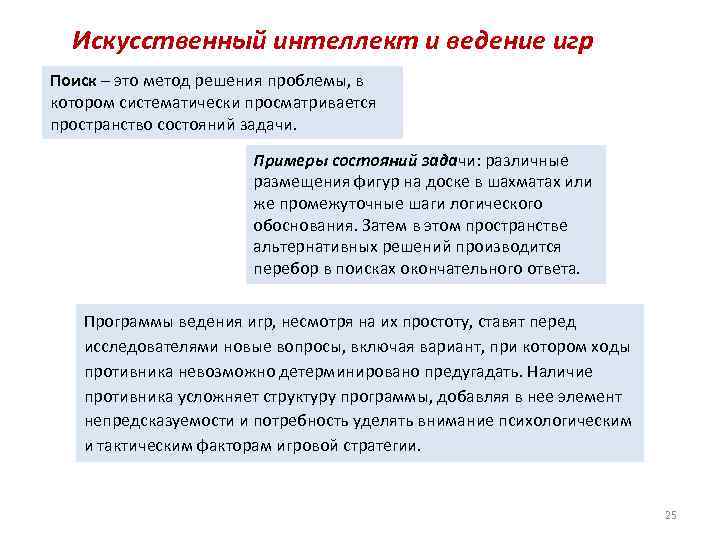 Искусственный интеллект и ведение игр

Поиск – это метод решения проблемы, в котором систематически просматривается пространство состояний задачи.

Примеры состояний задачи: различные размещения фигур на доске в шахматах или же промежуточные шаги логического обоснования. Затем в этом пространстве альтернативных решений производится перебор в поисках окончательного ответа.

Программы ведения игр, несмотря на их простоту, ставят перед исследователями новые вопросы, включая вариант, при котором ходы противника невозможно детерминировано предугадать. Наличие противника усложняет структуру программы, добавляя в нее элемент непредсказуемости и потребность уделять внимание психологическим и тактическим факторам игровой стратегии.

25